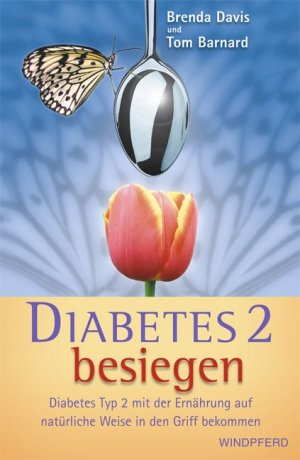 Brenda Davis
und
Tom Barnard

DIABETES 2
besiegen

Diabetes Typ 2 mit der Ernährung auf natürliche Weise in den Griff bekommen

WINDPFERD